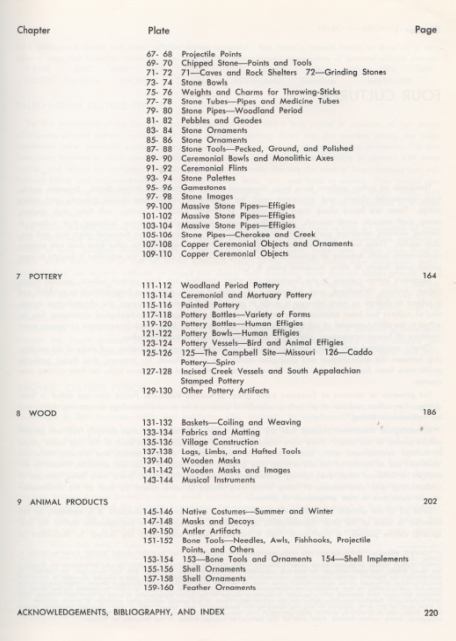 Chapter Plate Page

67- 68 Projectile Points
69- 70 Chipped Stone—Points and Tools
71- 72 71—Caves and Rock Shelters 72—Grinding Stones
73- 74 Stone Bowls
75- 76 Weights and Charms for Throwing-Sticks
77- 78 Stone Tubes—Pipes and Medicine Tubes
79- 80 Stone Pipes—Woodland Period
81- 82 Pebbles and Geodes
83- 84 Stone Ornaments
85- 86 Stone Ornaments
87- 88 Stone Tools—Pecked, Ground, and Polished
89- 90 Ceremonial Bowls and Monolithic Axes
91- 92 Ceremonial Flints
93- 94 Stone Palettes
95- 96 Gamestones
97- 98 Stone Images
99-100 Massive Stone Pipes—Effigies
101-102 Massive Stone Pipes—Effigies
103-104 Massive Stone Pipes—Effigies
105-106 Stone Pipes—Cherokee and Creek
107-108 Copper Ceremonial Objects and Ornaments
109-110 Copper Ceremonial Objects

7 POTTERY 164

111-112 Woodland Period Pottery
113-114 Ceremonial and Mortuary Pottery
115-116 Painted Pottery
117-118 Pottery Bottles—Variety of Forms
119-120 Pottery Bottles—Human Effigies
121-122 Pottery Bowls—Human Effigies
123-124 Pottery Vessels—Bird and Animal Effigies
125-126 125—The Campbell Site—Missouri 126—Caddo Pottery—Spiro
127-128 Incised Creek Vessels and South Appalachian Stamped Pottery
129-130 Other Pottery Artifacts

8 WOOD 186

131-132 Baskets—Coiling and Weaving
133-134 Fabrics and Matting
135-136 Village Construction
137-138 Logs, Limbs, and Hafted Tools
139-140 Wooden Masks
141-142 Wooden Masks and Images
143-144 Musical Instruments

9 ANIMAL PRODUCTS 202

145-146 Native Costumes—Summer and Winter
147-148 Masks and Decoys
149-150 Antler Artifacts
151-152 Bone Tools—Needles, Awls, Fishhooks, Projectile Points, and Others
153-154 153—Bone Tools and Ornaments 154—Shell Implements
155-156 Shell Ornaments
157-158 Shell Ornaments
159-160 Feather Ornaments

ACKNOWLEDGEMENTS, BIBLIOGRAPHY, AND INDEX 220